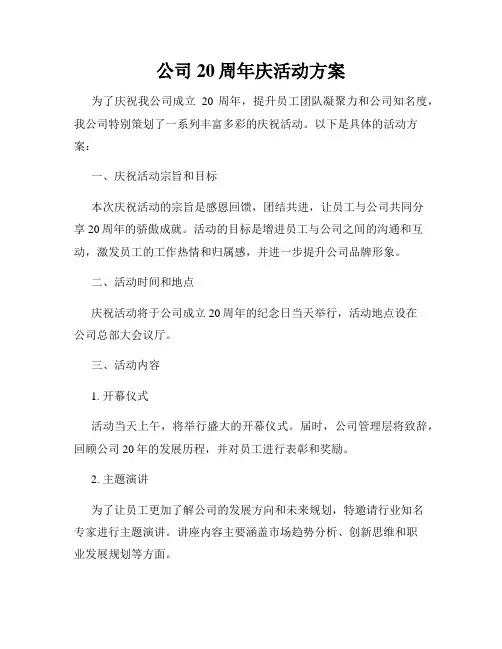 公司 20 周年庆活动方案

为了庆祝我公司成立 20 周年，提升员工团队凝聚力和公司知名度，我公司特别策划了一系列丰富多彩的庆祝活动。以下是具体的活动方案：

一、庆祝活动宗旨和目标

本次庆祝活动的宗旨是感恩回馈，团结共进，让员工与公司共同分享 20 周年的骄傲成就。活动的目标是增进员工与公司之间的沟通和互动，激发员工的工作热情和归属感，并进一步提升公司品牌形象。

二、活动时间和地点

庆祝活动将于公司成立 20 周年的纪念日当天举行，活动地点设在公司总部大会议厅。

三、活动内容

1. 开幕仪式

活动当天上午，将举行盛大的开幕仪式。届时，公司管理层将致辞，回顾公司 20 年的发展历程，并对员工进行表彰和奖励。

2. 主题演讲

为了让员工更加了解公司的发展方向和未来规划，特邀请行业知名专家进行主题演讲。讲座内容主要涵盖市场趋势分析、创新思维和职业发展规划等方面。